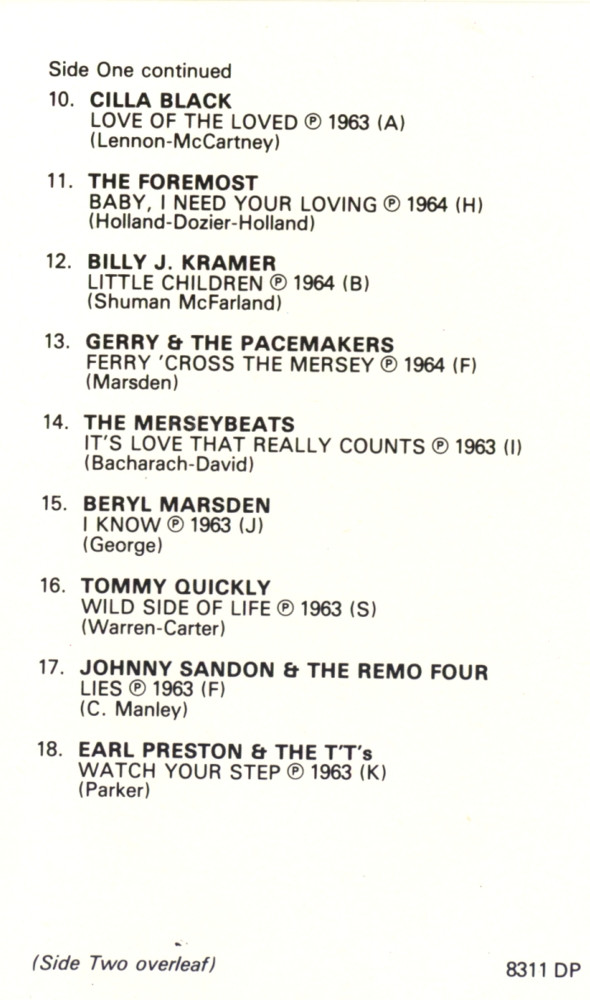 Side One continued

10. CILLA BLACK
LOVE OF THE LOVED ℗ 1963 (A)
(Lennon-McCartney)

11. THE FOREMOST
BABY, I NEED YOUR LOVING ℗ 1964 (H)
(Holland-Dozier-Holland)

12. BILLY J. KRAMER
LITTLE CHILDREN ℗ 1964 (B)
(Shuman McFarland)

13. GERRY & THE PACEMAKERS
FERRY 'CROSS THE MERSEY ℗ 1964 (F)
(Marsden)

14. THE MERSEYBEATS
IT'S LOVE THAT REALLY COUNTS ℗ 1963 (I)
(Bacharach-David)

15. BERYL MARSDEN
I KNOW ℗ 1963 (J)
(George)

16. TOMMY QUICKLY
WILD SIDE OF LIFE ℗ 1963 (S)
(Warren-Carter)

17. JOHNNY SANDON & THE REMO FOUR
LIES ℗ 1963 (F)
(C. Manley)

18. EARL PRESTON & THE T'T's
WATCH YOUR STEP ℗ 1963 (K)
(Parker)

(Side Two overleaf)

8311 DP